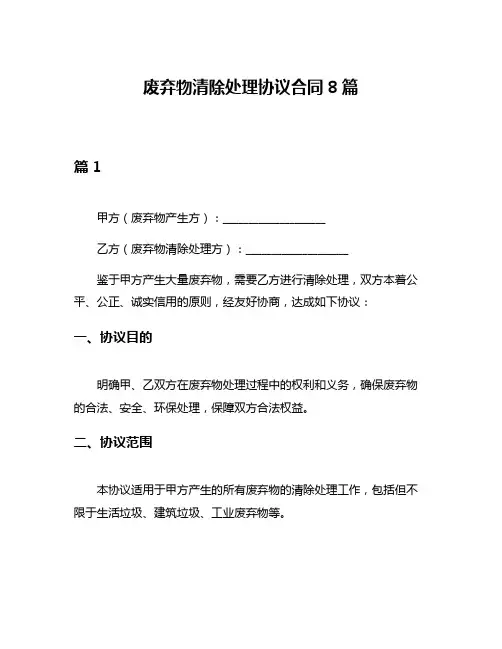 废弃物清除处理协议合同 8 篇

篇 1

甲方（废弃物产生方）：__________________

乙方（废弃物清除处理方）：__________________

鉴于甲方产生大量废弃物，需要乙方进行清除处理，双方本着公平、公正、诚实信用的原则，经友好协商，达成如下协议：

一、协议目的

明确甲、乙双方在废弃物处理过程中的权利和义务，确保废弃物的合法、安全、环保处理，保障双方合法权益。

二、协议范围

本协议适用于甲方产生的所有废弃物的清除处理工作，包括但不限于生活垃圾、建筑垃圾、工业废弃物等。